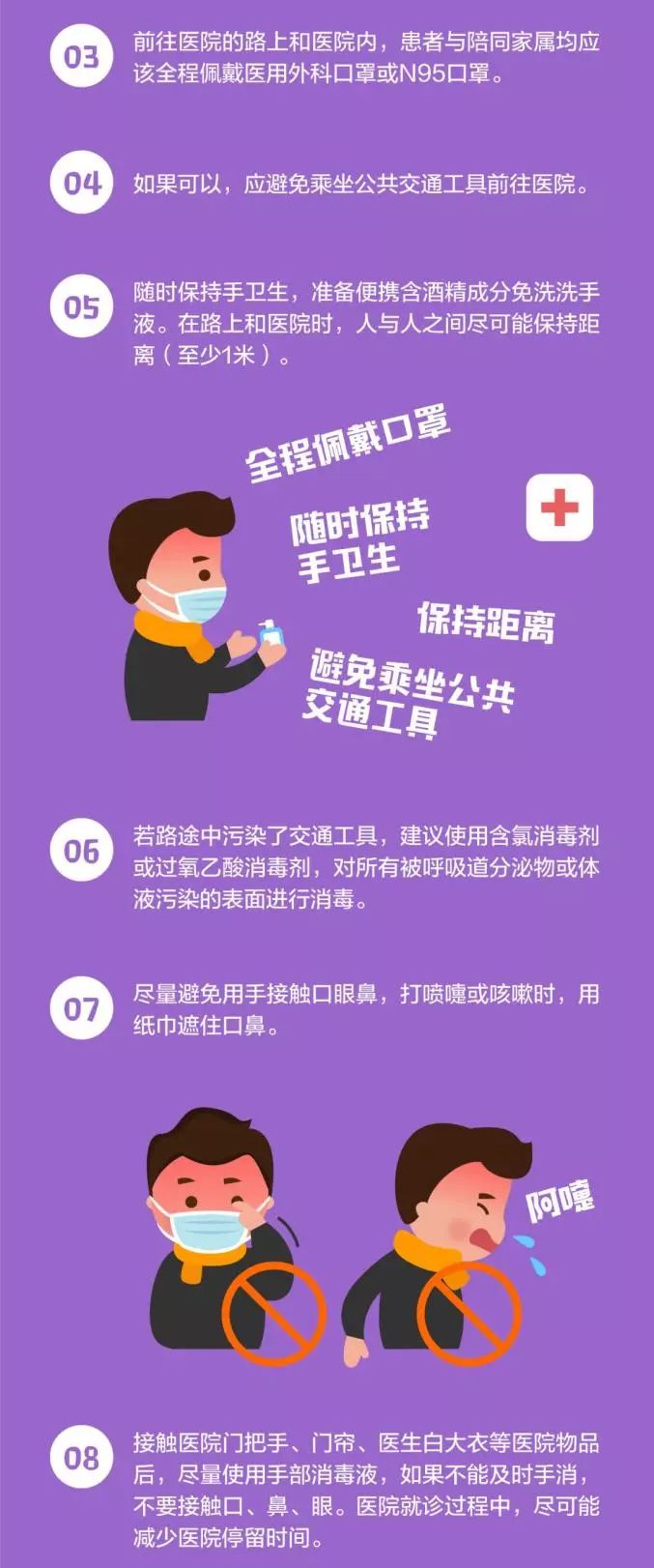 03 前往医院的路上和医院内，患者与陪同家属均应该全程佩戴医用外科口罩或N95口罩。

04 如果可以，应避免乘坐公共交通工具前往医院。

05 随时保持手卫生，准备便携含酒精成分免洗洗手液。在路上和医院时，人与人之间尽可能保持距离（至少1米）。

全程佩戴口罩

随时保持手卫生

保持距离

避免乘坐公共交通工具

06 若路途中污染了交通工具，建议使用含氯消毒剂或过氧乙酸消毒剂，对所有被呼吸道分泌物或体液污染的表面进行消毒。

07 尽量避免用手接触口眼鼻，打喷嚏或咳嗽时，用纸巾遮住口鼻。

阿嚏

08 接触医院门把手、门帘、医生白大衣等医院物品后，尽量使用手部消毒液，如果不能及时手消，不要接触口、鼻、眼。医院就诊过程中，尽可能减少医院停留时间。